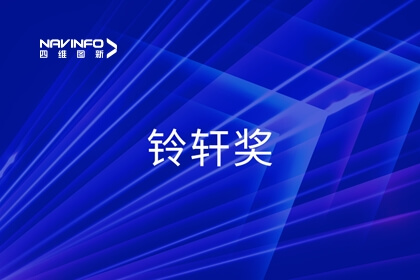 NAVINFO
四维图新

铃轩奖